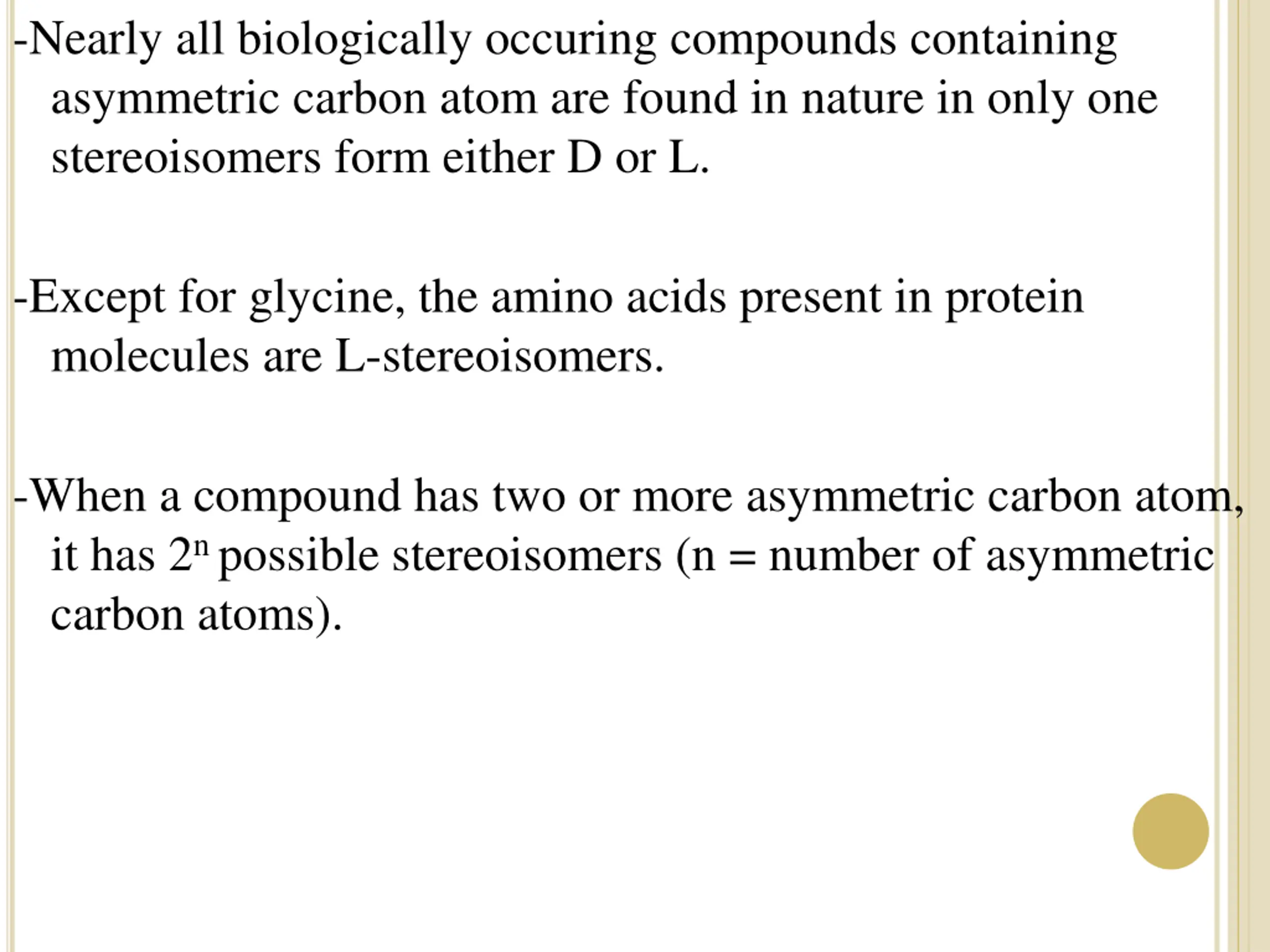 -Nearly all biologically occuring compounds containing asymmetric carbon atom are found in nature in only one stereoisomers form either D or L.

-Except for glycine, the amino acids present in protein molecules are L-stereoisomers.

-When a compound has two or more asymmetric carbon atom, it has $2^n$ possible stereoisomers (n = number of asymmetric carbon atoms).